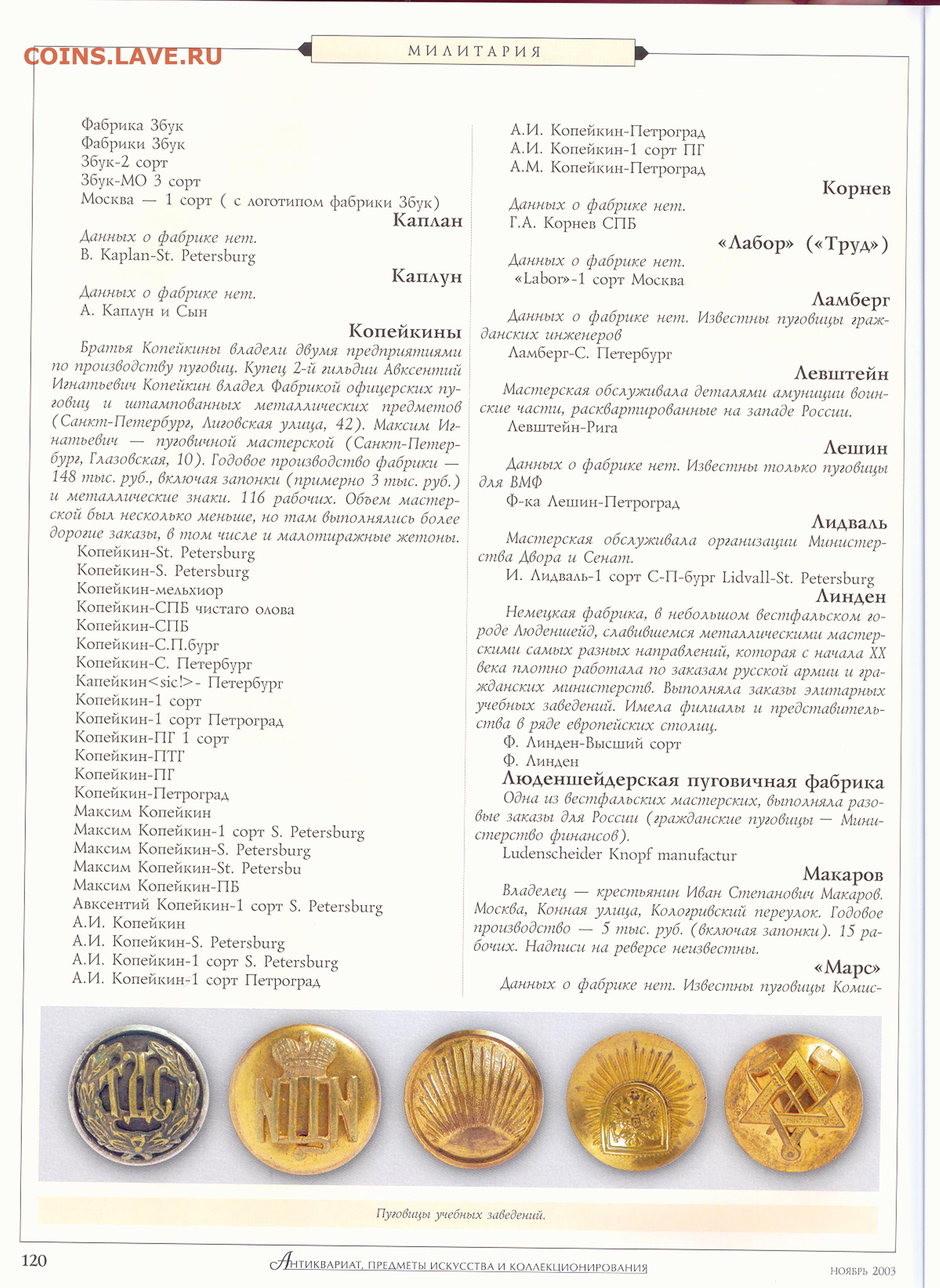 COINS.LAVE.RU

МИЛИТАРИЯ

Фабрика Збук
Фабрики Збук
Збук-2 сорт
Збук-МО 3 сорт
Москва — 1 сорт ( с логотипом фабрики Збук)

Каплан

Данных о фабрике нет.
B. Kaplan-St. Petersburg

Каплун

Данных о фабрике нет.
А. Каплун и Сын

Копейкины

Братья Копейкины владели двумя предприятиями по производству пуговиц. Купец 2-й гильдии Авксентий Игнатьевич Копейкин владел Фабрикой офицерских пуговиц и штампованных металлических предметов (Санкт-Петербург, Лиговская улица, 42). Максим Игнатьевич — пуговичной мастерской (Санкт-Петербург, Глазовская, 10). Годовое производство фабрики — 148 тыс. руб., включая запонки (примерно 3 тыс. руб.) и металлические знаки. 116 рабочих. Объем мастерской был несколько меньше, но там выполнялись более дорогие заказы, в том числе и малотиражные жетоны.
Копейкин-St. Petersburg
Копейкин-S. Petersburg
Копейкин-мельхиор
Копейкин-СПБ чистаго олова
Копейкин-СПБ
Копейкин-С.П.бург
Копейкин-С. Петербург
Капейкин<sic!>- Петербург
Копейкин-1 сорт
Копейкин-1 сорт Петроград
Копейкин-ПГ 1 сорт
Копейкин-ПТГ
Копейкин-ПГ
Копейкин-Петроград
Максим Копейкин
Максим Копейкин-1 сорт S. Petersburg
Максим Копейкин-S. Petersburg
Максим Копейкин-St. Petersbu
Максим Копейкин-ПБ
Авксентий Копейкин-1 сорт S. Petersburg
А.И. Копейкин
А.И. Копейкин-S. Petersburg
А.И. Копейкин-1 сорт S. Petersburg
А.И. Копейкин-1 сорт Петроград
А.И. Копейкин-Петроград
А.И. Копейкин-1 сорт ПГ
А.М. Копейкин-Петроград

Корнев

Данных о фабрике нет.
Г.А. Корнев СПБ

«Лабор» («Труд»)

Данных о фабрике нет.
«Labor»-1 сорт Москва

Ламберг

Данных о фабрике нет. Известны пуговицы гражданских инженеров
Ламберг-С. Петербург

Левштейн

Мастерская обслуживала деталями амуниции воинские части, расквартированные на западе России.
Левштейн-Рига

Лешин

Данных о фабрике нет. Известны только пуговицы для ВМФ
Ф-ка Лешин-Петроград

Лидваль

Мастерская обслуживала организации Министерства Двора и Сенат.
И. Лидваль-1 сорт С-П-бург Lidvall-St. Petersburg

Линден

Немецкая фабрика, в небольшом вестфальском городе Люденшейд, славившемся металлическими мастерскими самых разных направлений, которая с начала XX века плотно работала по заказам русской армии и гражданских министерств. Выполняла заказы элитарных учебных заведений. Имела филиалы и представительства в ряде европейских столиц.
Ф. Линден-Высший сорт
Ф. Линден

Люденшейдерская пуговичная фабрика

Одна из вестфальских мастерских, выполняла разовые заказы для России (гражданские пуговицы — Министерство финансов).
Ludenscheider Knopf manufactur

Макаров

Владелец — крестьянин Иван Степанович Макаров. Москва, Конная улица, Кологривский переулок. Годовое производство — 5 тыс. руб. (включая запонки). 15 рабочих. Надписи на реверсе неизвестны.

«Марс»

Данных о фабрике нет. Известны пуговицы Комис-

Пуговицы учебных заведений.

120 АНТИКВАРИАТ, ПРЕДМЕТЫ ИСКУССТВА И КОЛЛЕКЦИОНИРОВАНИЯ НОЯБРЬ 2003